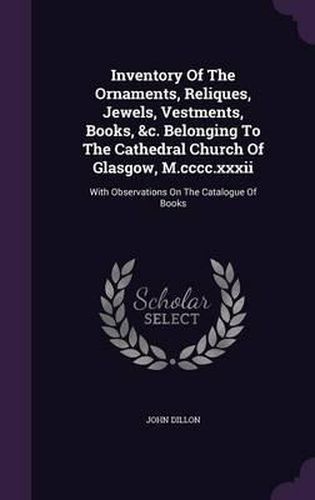 Inventory Of The Ornaments, Reliques, Jewels, Vestments, Books, &c. Belonging To The Cathedral Church Of Glasgow, M.cccc.xxxii

With Observations On The Catalogue Of Books

Scholar SELECT

JOHN DILLON